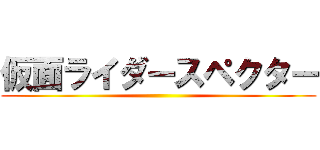 仮面ライダースペクター